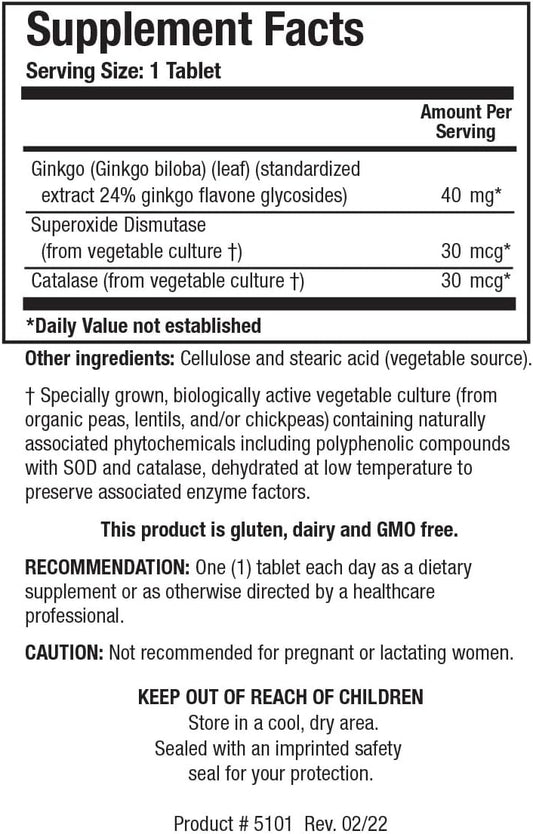 Supplement Facts
Serving Size: 1 Tablet

| | Amount Per Serving |
|---|---|
| Ginkgo (Ginkgo biloba) (leaf) (standardized extract 24% ginkgo flavone glycosides) | 40 mg* |
| Superoxide Dismutase (from vegetable culture †) | 30 mcg* |
| Catalase (from vegetable culture †) | 30 mcg* |

*Daily Value not established

Other ingredients: Cellulose and stearic acid (vegetable source).

† Specially grown, biologically active vegetable culture (from organic peas, lentils, and/or chickpeas) containing naturally associated phytochemicals including polyphenolic compounds with SOD and catalase, dehydrated at low temperature to preserve associated enzyme factors.

This product is gluten, dairy and GMO free.

RECOMMENDATION: One (1) tablet each day as a dietary supplement or as otherwise directed by a healthcare professional.

CAUTION: Not recommended for pregnant or lactating women.

KEEP OUT OF REACH OF CHILDREN
Store in a cool, dry area.
Sealed with an imprinted safety seal for your protection.

Product # 5101 Rev. 02/22